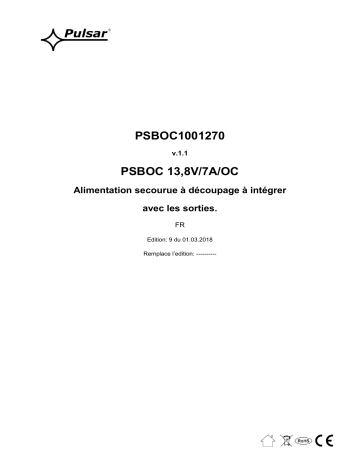 Pulsar®

PSBOC1001270

v.1.1

PSBOC 13,8V/7A/OC

Alimentation secourue à découpage à intégrer avec les sorties.

FR

Edition: 9 du 01.03.2018

Remplace l'edition: ----------

RoHS CE